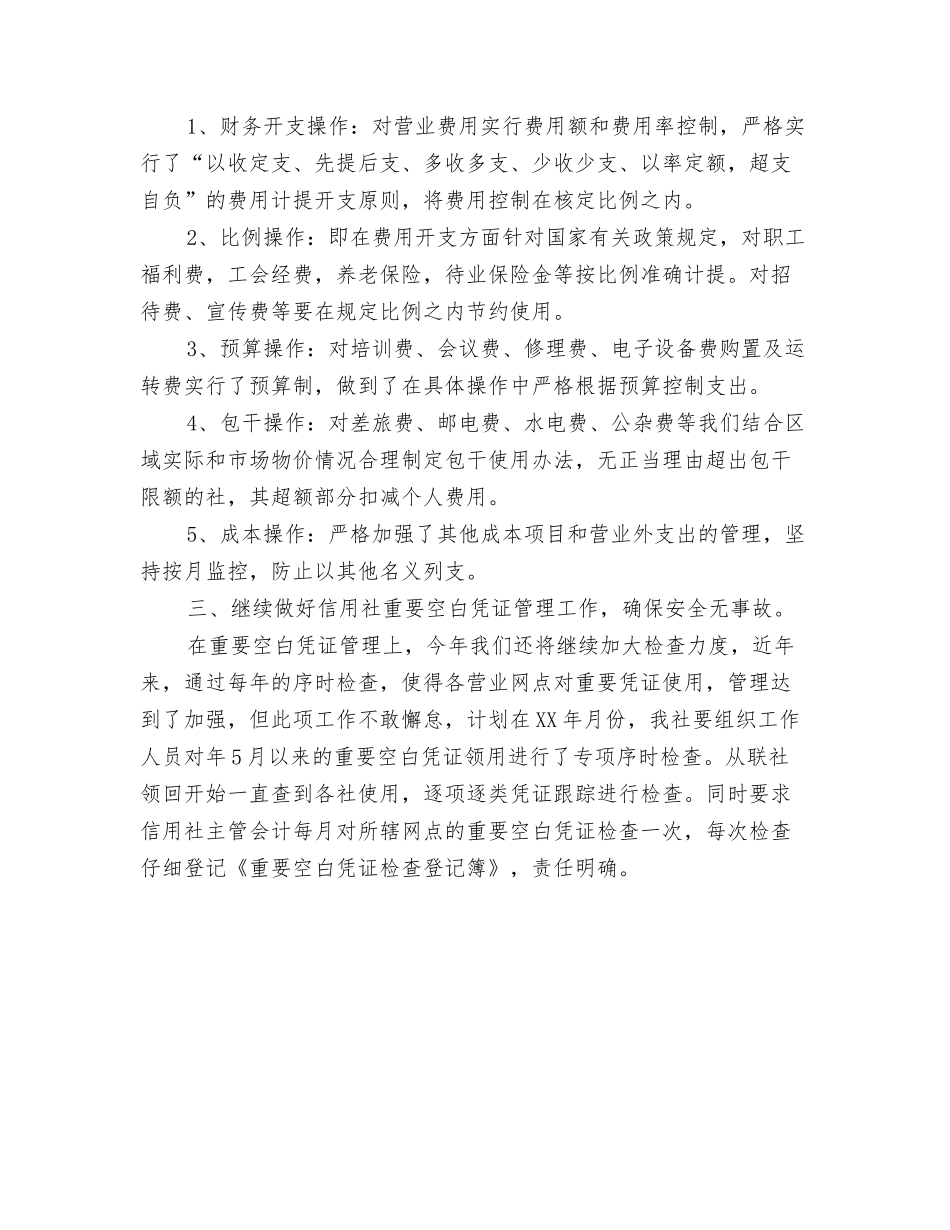 1、财务开支操作：对营业费用实行费用额和费用率控制，严格实行了“以收定支、先提后支、多收多支、少收少支、以率定额，超支自负”的费用计提开支原则，将费用控制在核定比例之内。

2、比例操作：即在费用开支方面针对国家有关政策规定，对职工福利费，工会经费，养老保险，待业保险金等按比例准确计提。对招待费、宣传费等要在规定比例之内节约使用。

3、预算操作：对培训费、会议费、修理费、电子设备费购置及运转费实行了预算制，做到了在具体操作中严格根据预算控制支出。

4、包干操作：对差旅费、邮电费、水电费、公杂费等我们结合区域实际和市场物价情况合理制定包干使用办法，无正当理由超出包干限额的社，其超额部分扣减个人费用。

5、成本操作：严格加强了其他成本项目和营业外支出的管理，坚持按月监控，防止以其他名义列支。

三、继续做好信用社重要空白凭证管理工作，确保安全无事故。

在重要空白凭证管理上，今年我们还将继续加大检查力度，近年来，通过每年的序时检查，使得各营业网点对重要凭证使用，管理达到了加强，但此项工作不敢懈怠，计划在XX年月份，我社要组织工作人员对年5月以来的重要空白凭证领用进行了专项序时检查。从联社领回开始一直查到各社使用，逐项逐类凭证跟踪进行检查。同时要求信用社主管会计每月对所辖网点的重要空白凭证检查一次，每次检查仔细登记《重要空白凭证检查登记簿》，责任明确。